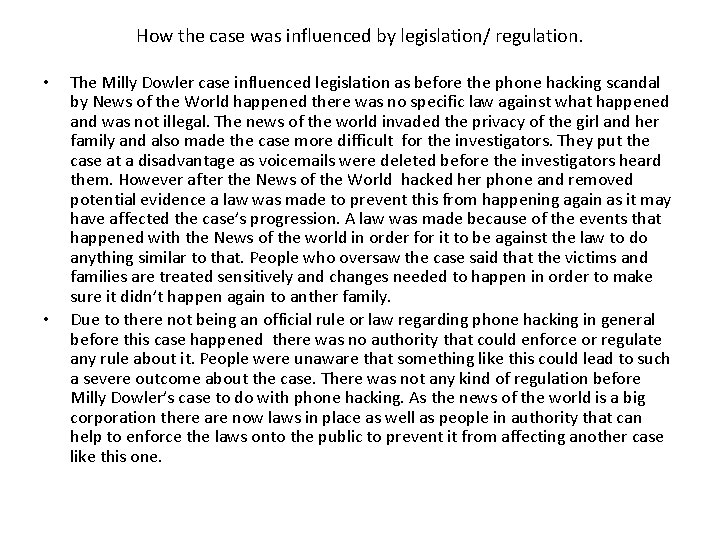 How the case was influenced by legislation/ regulation.

• The Milly Dowler case influenced legislation as before the phone hacking scandal by News of the World happened there was no specific law against what happened and was not illegal. The news of the world invaded the privacy of the girl and her family and also made the case more difficult for the investigators. They put the case at a disadvantage as voicemails were deleted before the investigators heard them. However after the News of the World hacked her phone and removed potential evidence a law was made to prevent this from happening again as it may have affected the case's progression. A law was made because of the events that happened with the News of the world in order for it to be against the law to do anything similar to that. People who oversaw the case said that the victims and families are treated sensitively and changes needed to happen in order to make sure it didn't happen again to anther family.

• Due to there not being an official rule or law regarding phone hacking in general before this case happened there was no authority that could enforce or regulate any rule about it. People were unaware that something like this could lead to such a severe outcome about the case. There was not any kind of regulation before Milly Dowler's case to do with phone hacking. As the news of the world is a big corporation there are now laws in place as well as people in authority that can help to enforce the laws onto the public to prevent it from affecting another case like this one.